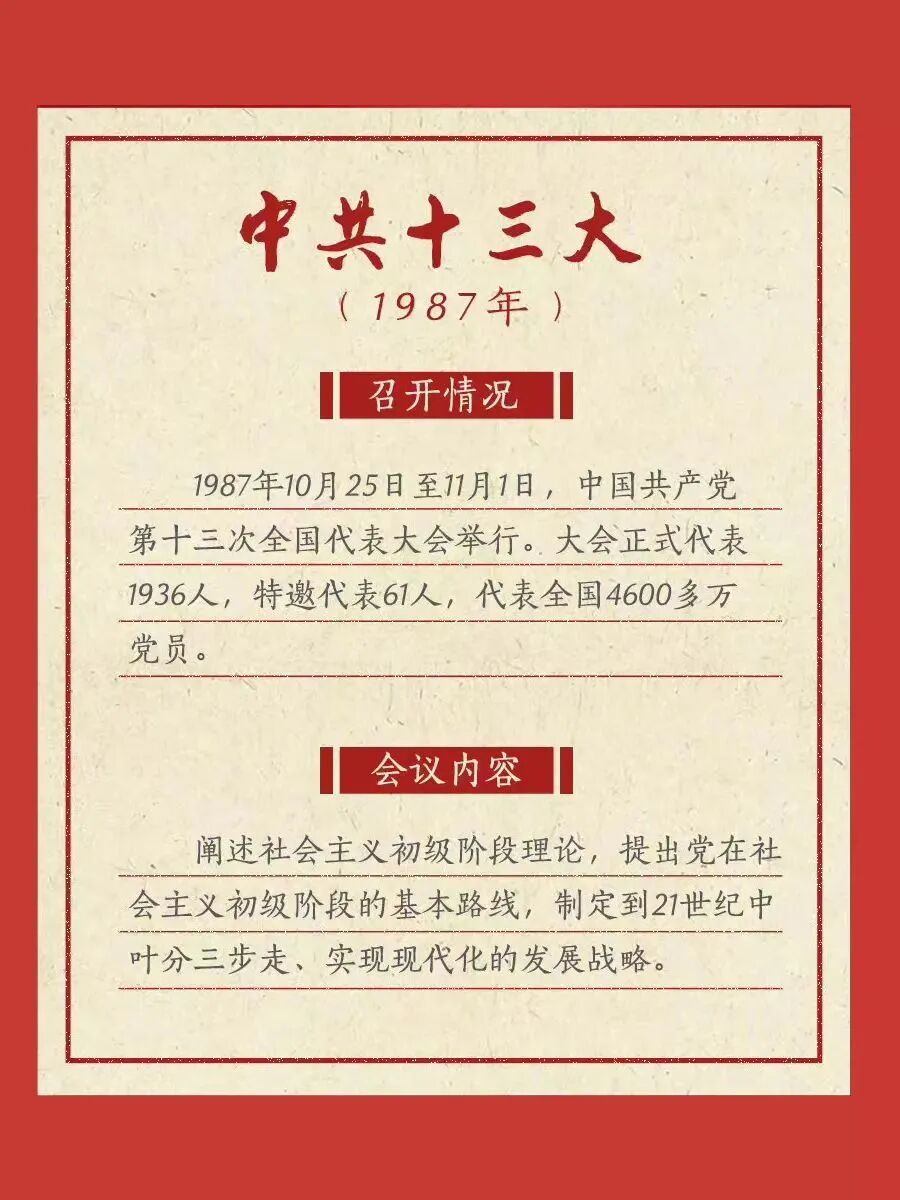 中共十三大

（1987年）

召开情况

1987年10月25日至11月1日，中国共产党第十三次全国代表大会举行。大会正式代表1936人，特邀代表61人，代表全国4600多万党员。

会议内容

阐述社会主义初级阶段理论，提出党在社会主义初级阶段的基本路线，制定到21世纪中叶分三步走、实现现代化的发展战略。